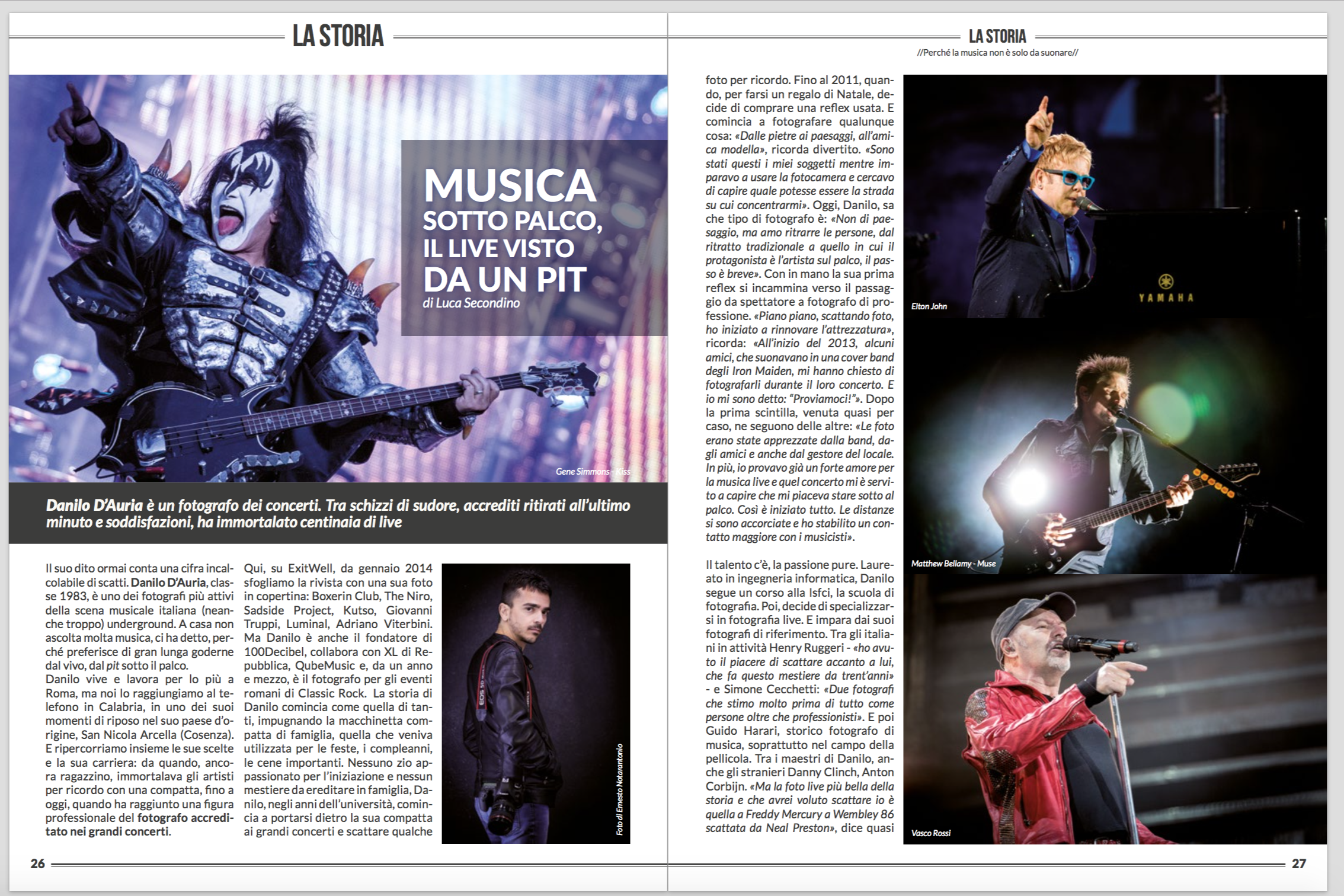 LA STORIA

MUSICA SOTTO PALCO, IL LIVE VISTO DA UN PIT
di Luca Secondino

Gene Simmons - Kiss

Danilo D'Auria è un fotografo dei concerti. Tra schizzi di sudore, accrediti ritirati all'ultimo minuto e soddisfazioni, ha immortalato centinaia di live

Il suo dito ormai conta una cifra incalcolabile di scatti. Danilo D'Auria, classe 1983, è uno dei fotografi più attivi della scena musicale italiana (neanche troppo) underground. A casa non ascolta molta musica, ci ha detto, perché preferisce di gran lunga goderne dal vivo, dal pit sotto il palco.
Danilo vive e lavora per lo più a Roma, ma noi lo raggiungiamo al telefono in Calabria, in uno dei suoi momenti di riposo nel suo paese d'origine, San Nicola Arcella (Cosenza). E ripercorriamo insieme le sue scelte e la sua carriera: da quando, ancora ragazzino, immortalava gli artisti per ricordo con una compatta, fino a oggi, quando ha raggiunto una figura professionale del fotografo accreditato nei grandi concerti.

Qui, su ExitWell, da gennaio 2014 sfogliamo la rivista con una sua foto in copertina: Boxerin Club, The Niro, Sadside Project, Kutso, Giovanni Truppi, Luminal, Adriano Viterbini. Ma Danilo è anche il fondatore di 100Decibel, collabora con XL di Repubblica, QubeMusic e, da un anno e mezzo, è il fotografo per gli eventi romani di Classic Rock. La storia di Danilo comincia come quella di tanti, impugnando la macchinetta compatta di famiglia, quella che veniva utilizzata per le feste, i compleanni, le cene importanti. Nessuno zio appassionato per l'iniziazione e nessun mestiere da ereditare in famiglia, Danilo, negli anni dell'università, comincia a portarsi dietro la sua compatta ai grandi concerti e scattare qualche

Foto di Ernesto Notarantonio

26

LA STORIA
//Perché la musica non è solo da suonare//

foto per ricordo. Fino al 2011, quando, per farsi un regalo di Natale, decide di comprare una reflex usata. E comincia a fotografare qualunque cosa: «Dalle pietre ai paesaggi, all'amica modella», ricorda divertito. «Sono stati questi i miei soggetti mentre imparavo a usare la fotocamera e cercavo di capire quale potesse essere la strada su cui concentrarmi». Oggi, Danilo, sa che tipo di fotografo è: «Non di paesaggio, ma amo ritrarre le persone, dal ritratto tradizionale a quello in cui il protagonista è l'artista sul palco, il passo è breve». Con in mano la sua prima reflex si incammina verso il passaggio da spettatore a fotografo di professione. «Piano piano, scattando foto, ho iniziato a rinnovare l'attrezzatura», ricorda: «All'inizio del 2013, alcuni amici, che suonavano in una cover band degli Iron Maiden, mi hanno chiesto di fotografarli durante il loro concerto. E io mi sono detto: "Proviamoci!"». Dopo la prima scintilla, venuta quasi per caso, ne seguono delle altre: «Le foto erano state apprezzate dalla band, dagli amici e anche dal gestore del locale. In più, io provavo già un forte amore per la musica live e quel concerto mi è servito a capire che mi piaceva stare sotto al palco. Così è iniziato tutto. Le distanze si sono accorciate e ho stabilito un contatto maggiore con i musicisti».

Il talento c'è, la passione pure. Laureato in ingegneria informatica, Danilo segue un corso alla Isfci, la scuola di fotografia. Poi, decide di specializzarsi in fotografia live. E impara dai suoi fotografi di riferimento. Tra gli italiani in attività Henry Ruggeri - «ho avuto il piacere di scattare accanto a lui, che fa questo mestiere da trent'anni» - e Simone Cecchetti: «Due fotografi che stimo molto prima di tutto come persone oltre che professionisti». E poi Guido Harari, storico fotografo di musica, soprattutto nel campo della pellicola. Tra i maestri di Danilo, anche gli stranieri Danny Clinch, Anton Corbijn. «Ma la foto live più bella della storia e che avrei voluto scattare io è quella a Freddy Mercury a Wembley 86 scattata da Neal Preston», dice quasi

YAMAHA
Elton John
Matthew Bellamy - Muse
Vasco Rossi

27